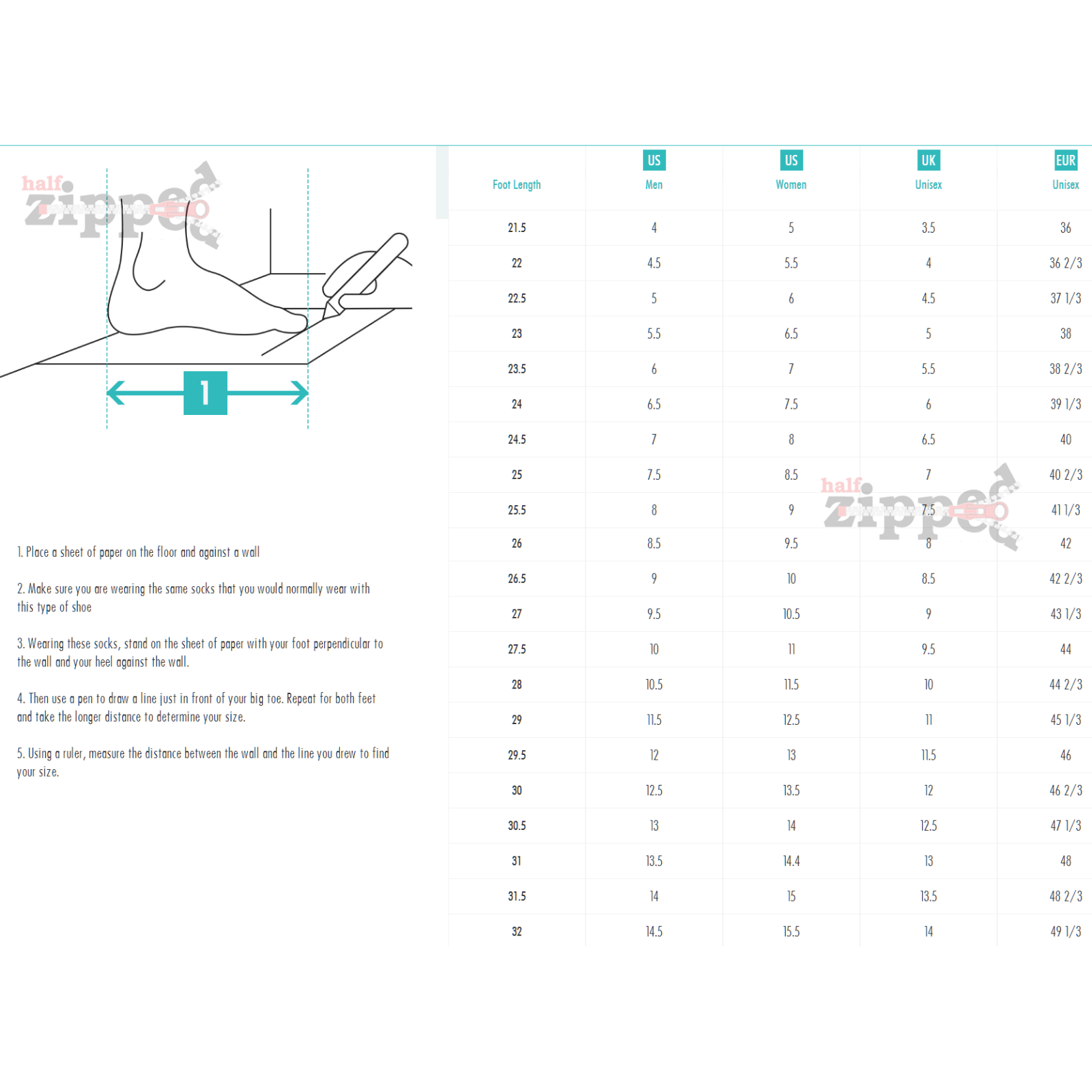 half zipped

1

1. Place a sheet of paper on the floor and against a wall

2. Make sure you are wearing the same socks that you would normally wear with this type of shoe

3. Wearing these socks, stand on the sheet of paper with your foot perpendicular to the wall and your heel against the wall.

4. Then use a pen to draw a line just in front of your big toe. Repeat for both feet and take the longer distance to determine your size.

5. Using a ruler, measure the distance between the wall and the line you drew to find your size.

| Foot Length | US Men | US Women | UK Unisex | EUR Unisex |
|---|---|---|---|---|
| 21.5 | 4 | 5 | 3.5 | 36 |
| 22 | 4.5 | 5.5 | 4 | 36 2/3 |
| 22.5 | 5 | 6 | 4.5 | 37 1/3 |
| 23 | 5.5 | 6.5 | 5 | 38 |
| 23.5 | 6 | 7 | 5.5 | 38 2/3 |
| 24 | 6.5 | 7.5 | 6 | 39 1/3 |
| 24.5 | 7 | 8 | 6.5 | 40 |
| 25 | 7.5 | 8.5 | 7 | 40 2/3 |
| 25.5 | 8 | 9 | 7.5 | 41 1/3 |
| 26 | 8.5 | 9.5 | 8 | 42 |
| 26.5 | 9 | 10 | 8.5 | 42 2/3 |
| 27 | 9.5 | 10.5 | 9 | 43 1/3 |
| 27.5 | 10 | 11 | 9.5 | 44 |
| 28 | 10.5 | 11.5 | 10 | 44 2/3 |
| 29 | 11.5 | 12.5 | 11 | 45 1/3 |
| 29.5 | 12 | 13 | 11.5 | 46 |
| 30 | 12.5 | 13.5 | 12 | 46 2/3 |
| 30.5 | 13 | 14 | 12.5 | 47 1/3 |
| 31 | 13.5 | 14.4 | 13 | 48 |
| 31.5 | 14 | 15 | 13.5 | 48 2/3 |
| 32 | 14.5 | 15.5 | 14 | 49 1/3 |

half zipped